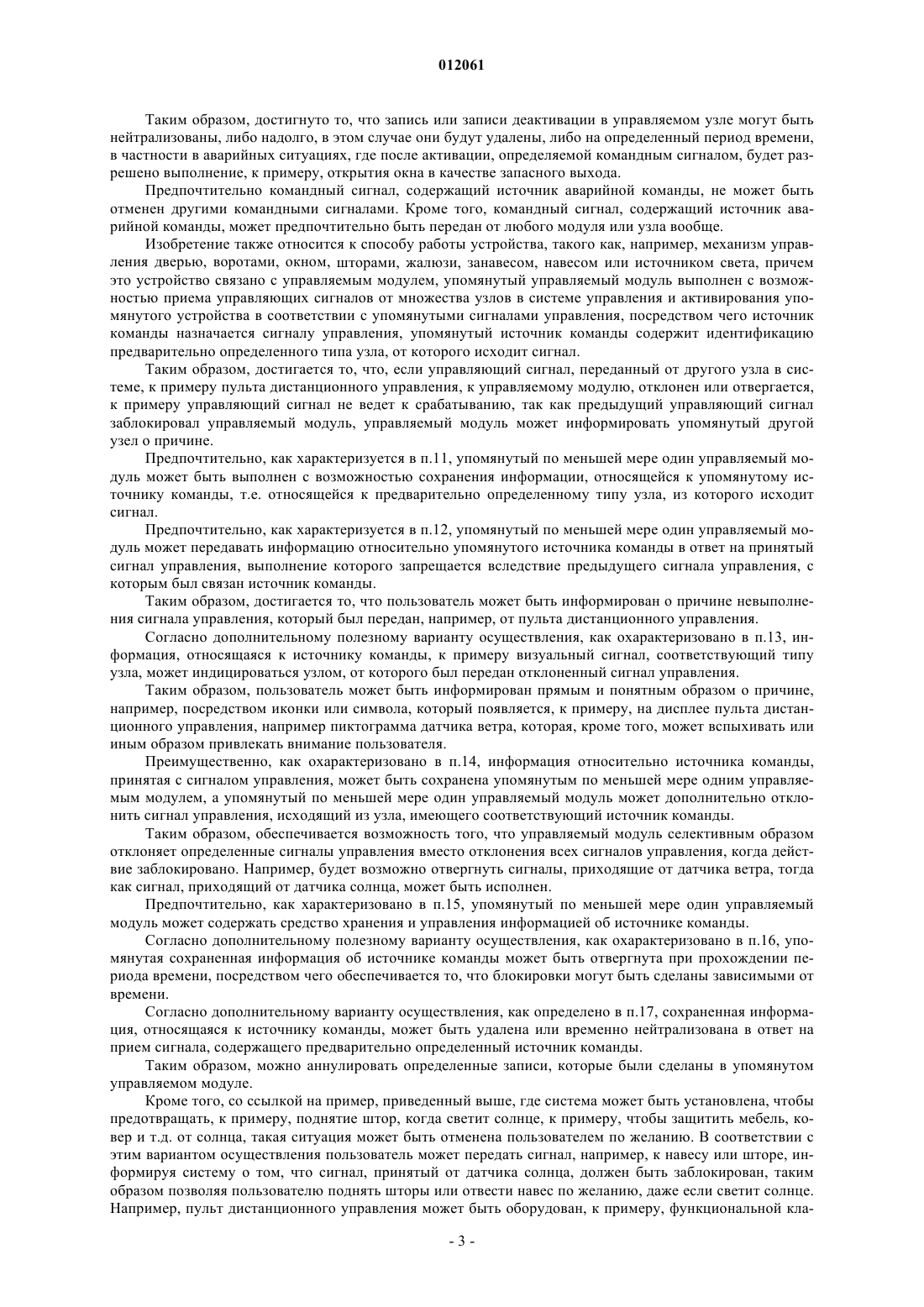 012061

Таким образом, достигнуто то, что запись или записи деактивации в управляемом узле могут быть нейтрализованы, либо надолго, в этом случае они будут удалены, либо на определенный период времени, в частности в аварийных ситуациях, где после активации, определяемой командным сигналом, будет разрешено выполнение, к примеру, открытия окна в качестве запасного выхода.

Предпочтительно командный сигнал, содержащий источник аварийной команды, не может быть отменен другими командными сигналами. Кроме того, командный сигнал, содержащий источник аварийной команды, может предпочтительно быть передан от любого модуля или узла вообще.

Изобретение также относится к способу работы устройства, такого как, например, механизм управления дверью, воротами, окном, шторами, жалюзи, занавесом, навесом или источником света, причем это устройство связано с управляемым модулем, упомянутый управляемый модуль выполнен с возможностью приема управляющих сигналов от множества узлов в системе управления и активирования упомянутого устройства в соответствии с упомянутыми сигналами управления, посредством чего источник команды назначается сигналу управления, упомянутый источник команды содержит идентификацию предварительно определенного типа узла, от которого исходит сигнал.

Таким образом, достигается то, что, если управляющий сигнал, переданный от другого узла в системе, к примеру пульта дистанционного управления, к управляемому модулю, отклонен или отвергается, к примеру управляющий сигнал не ведет к срабатыванию, так как предыдущий управляющий сигнал заблокировал управляемый модуль, управляемый модуль может информировать упомянутый другой узел о причине.

Предпочтительно, как характеризуется в п.11, упомянутый по меньшей мере один управляемый модуль может быть выполнен с возможностью сохранения информации, относящейся к упомянутому источнику команды, т.е. относящейся к предварительно определенному типу узла, из которого исходит сигнал.

Предпочтительно, как характеризуется в п.12, упомянутый по меньшей мере один управляемый модуль может передавать информацию относительно упомянутого источника команды в ответ на принятый сигнал управления, выполнение которого запрещается вследствие предыдущего сигнала управления, с которым был связан источник команды.

Таким образом, достигается то, что пользователь может быть информирован о причине невыполнения сигнала управления, который был передан, например, от пульта дистанционного управления.

Согласно дополнительному полезному варианту осуществления, как охарактеризовано в п.13, информация, относящаяся к источнику команды, к примеру визуальный сигнал, соответствующий типу узла, может индицироваться узлом, от которого был передан отклоненный сигнал управления.

Таким образом, пользователь может быть информирован прямым и понятным образом о причине, например, посредством иконки или символа, который появляется, к примеру, на дисплее пульта дистанционного управления, например пиктограмма датчика ветра, которая, кроме того, может вспыхивать или иным образом привлекать внимание пользователя.

Преимущественно, как охарактеризовано в п.14, информация относительно источника команды, принятая с сигналом управления, может быть сохранена упомянутым по меньшей мере одним управляемым модулем, а упомянутый по меньшей мере один управляемый модуль может дополнительно отклонить сигнал управления, исходящий из узла, имеющего соответствующий источник команды.

Таким образом, обеспечивается возможность того, что управляемый модуль селективным образом отклоняет определенные сигналы управления вместо отклонения всех сигналов управления, когда действие заблокировано. Например, будет возможно отвергнуть сигналы, приходящие от датчика ветра, тогда как сигнал, приходящий от датчика солнца, может быть исполнен.

Предпочтительно, как характеризовано в п.15, упомянутый по меньшей мере один управляемый модуль может содержать средство хранения и управления информацией об источнике команды.

Согласно дополнительному полезному варианту осуществления, как охарактеризовано в п.16, упомянутая сохраненная информация об источнике команды может быть отвергнута при прохождении периода времени, посредством чего обеспечивается то, что блокировки могут быть сделаны зависимыми от времени.

Согласно дополнительному варианту осуществления, как определено в п.17, сохраненная информация, относящаяся к источнику команды, может быть удалена или временно нейтрализована в ответ на прием сигнала, содержащего предварительно определенный источник команды.

Таким образом, можно аннулировать определенные записи, которые были сделаны в упомянутом управляемом модуле.

Кроме того, со ссылкой на пример, приведенный выше, где система может быть установлена, чтобы предотвращать, к примеру, поднятие штор, когда светит солнце, к примеру, чтобы защитить мебель, ковер и т.д. от солнца, такая ситуация может быть отменена пользователем по желанию. В соответствии с этим вариантом осуществления пользователь может передать сигнал, например, к навесу или шторе, информируя систему о том, что сигнал, принятый от датчика солнца, должен быть заблокирован, таким образом позволяя пользователю поднять шторы или отвести навес по желанию, даже если светит солнце. Например, пульт дистанционного управления может быть оборудован, к примеру, функциональной кла-

- 3 -